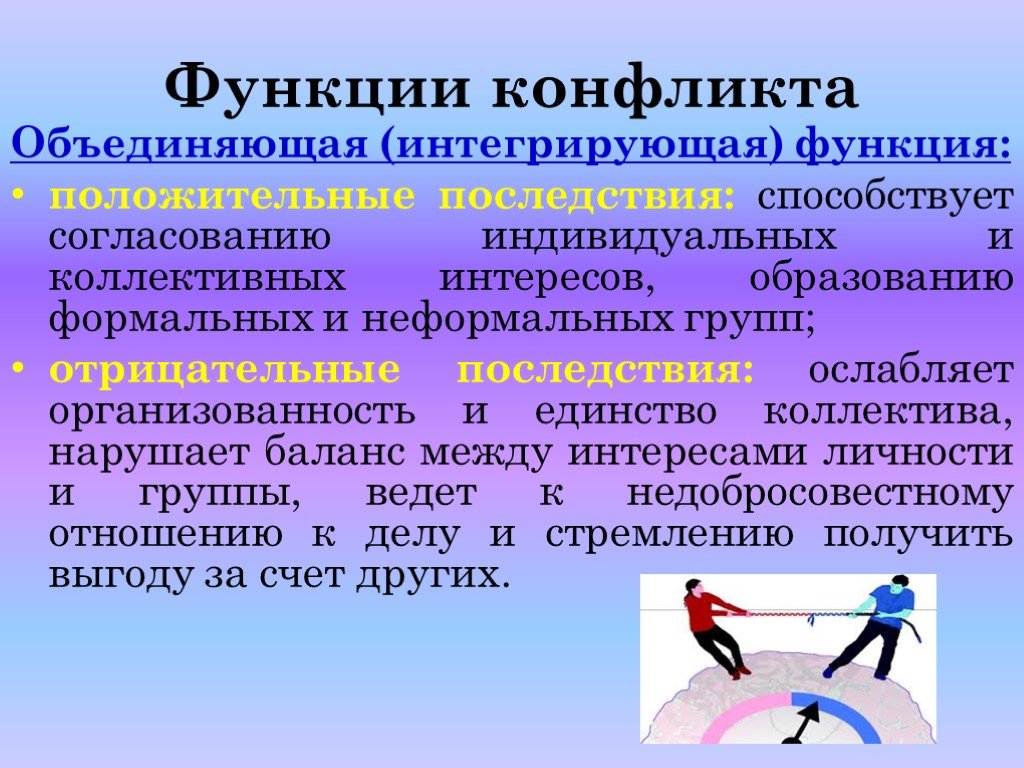 Функции конфликта

Объединяющая (интегрирующая) функция:

• положительные последствия: способствует согласованию индивидуальных и коллективных интересов, образованию формальных и неформальных групп;

• отрицательные последствия: ослабляет организованность и единство коллектива, нарушает баланс между интересами личности и группы, ведет к недобросовестному отношению к делу и стремлению получить выгоду за счет других.